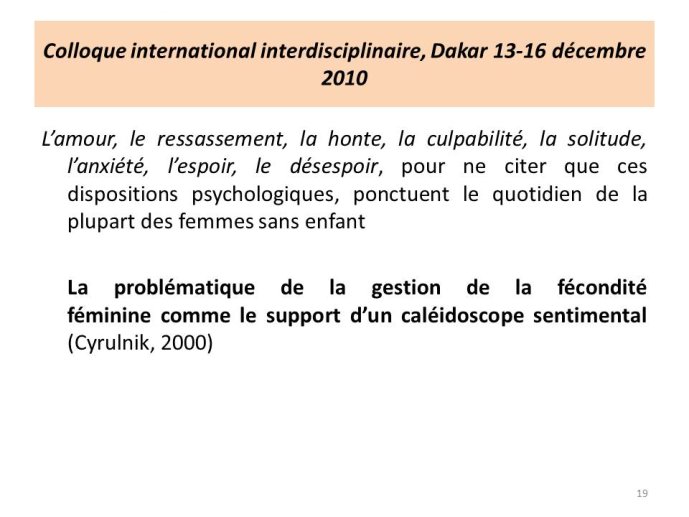 Colloque international interdisciplinaire, Dakar 13-16 décembre 2010

L'amour, le ressassement, la honte, la culpabilité, la solitude, l'anxiété, l'espoir, le désespoir, pour ne citer que ces dispositions psychologiques, ponctuent le quotidien de la plupart des femmes sans enfant

La problématique de la gestion de la fécondité féminine comme le support d'un caléidoscope sentimental (Cyrulnik, 2000)

19